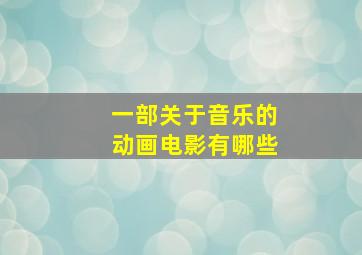 一部关于音乐的
动画电影有哪些